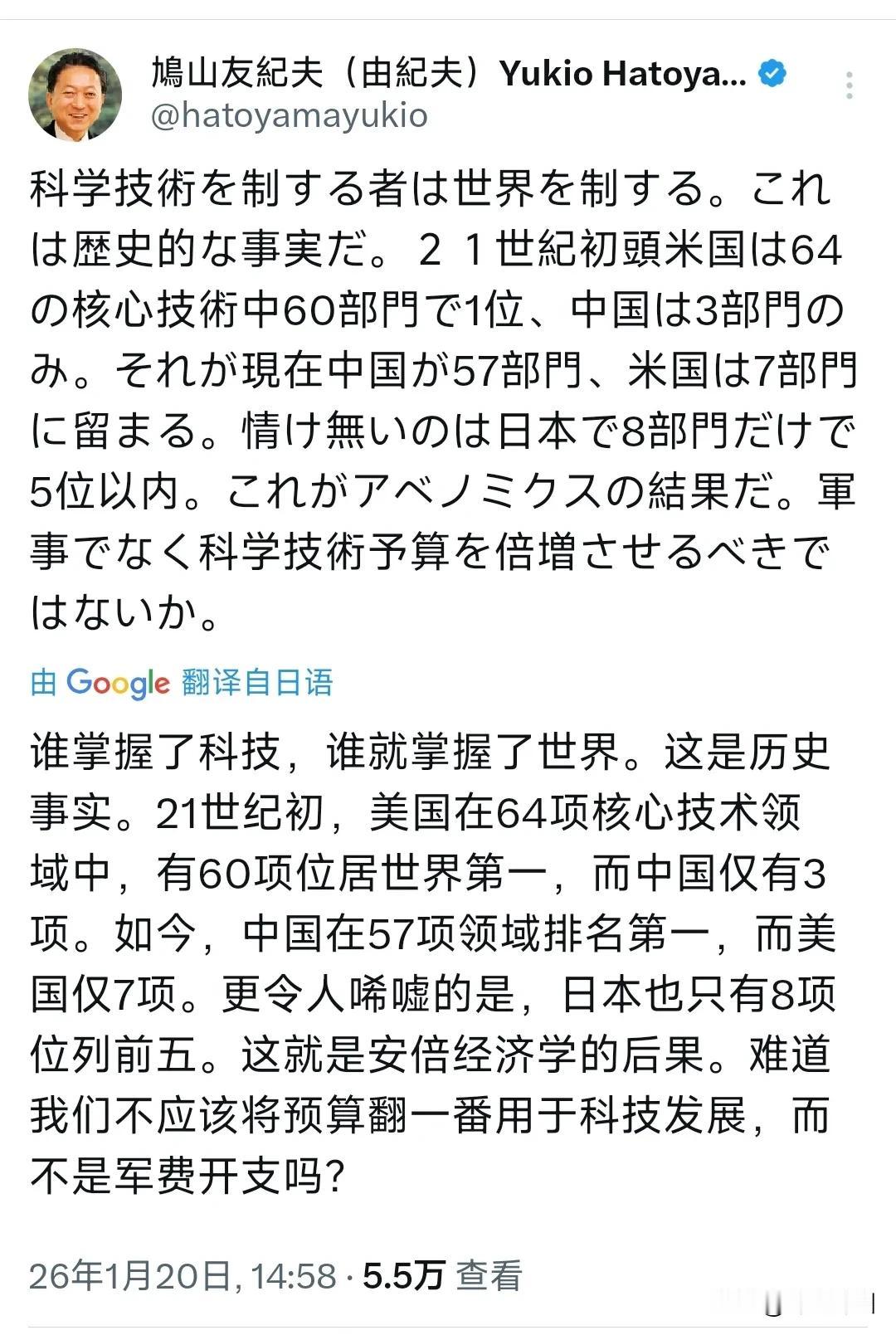 鳩山友紀夫（由紀夫）Yukio Hatoya...
@hatoyamayukio

科学技術を制する者は世界を制する。これは歴史的な事実だ。２１世紀初頭米国は64の核心技術中60部門で1位、中国は3部門のみ。それが現在中国が57部門、米国は7部門に留まる。情け無いのは日本で8部門だけで5位以内。これがアベノミクスの結果だ。軍事でなく科学技術予算を倍増させるべきではないか。

由 Google 翻译自日语

谁掌握了科技，谁就掌握了世界。这是历史事实。21世纪初，美国在64项核心技术领域中，有60项位居世界第一，而中国仅有3项。如今，中国在57项领域排名第一，而美国仅7项。更令人唏嘘的是，日本也只有8项位列前五。这就是安倍经济学的后果。难道我们不应该将预算翻一番用于科技发展，而不是军费开支吗?

26年1月20日, 14:58 · 5.5万 查看